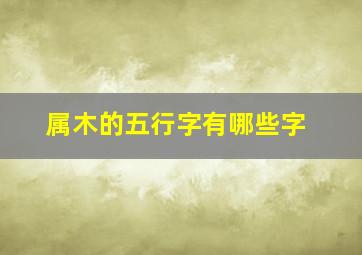 属木的五行字有哪些字